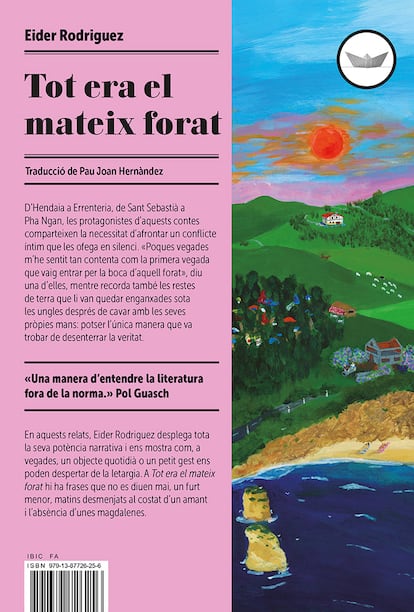 Eider Rodriguez

Tot era el mateix forat

Traducció de Pau Joan Hernàndez

D'Hendaia a Errenteria, de Sant Sebastià a Pha Ngan, les protagonistes d'aquests contes comparteixen la necessitat d'afrontar un conflicte íntim que les ofega en silenci. «Poques vegades m'he sentit tan contenta com la primera vegada que vaig entrar per la boca d'aquell forat», diu una d'elles, mentre recorda també les restes de terra que li van quedar enganxades sota les ungles després de cavar amb les seves pròpies mans: potser l'única manera que va trobar de desenterrar la veritat.

«Una manera d'entendre la literatura fora de la norma.» Pol Guasch

En aquests relats, Eider Rodriguez desplega tota la seva potència narrativa i ens mostra com, a vegades, un objecte quotidià o un petit gest ens poden despertar de la letargia. A Tot era el mateix forat hi ha frases que no es diuen mai, un furt menor, matins desmenjats al costat d'un amant i l'absència d'unes magdalenes.

IBIC FA
ISBN 979-13-87726-25-6